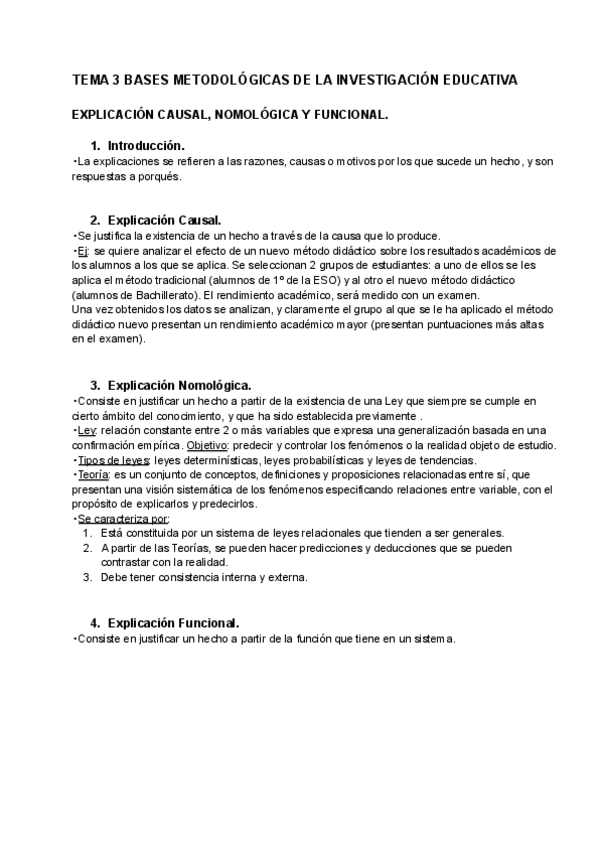 TEMA 3 BASES METODOLÓGICAS DE LA INVESTIGACIÓN EDUCATIVA

EXPLICACIÓN CAUSAL, NOMOLÓGICA Y FUNCIONAL.

1. Introducción.
•La explicaciones se refieren a las razones, causas o motivos por los que sucede un hecho, y son respuestas a porqués.

2. Explicación Causal.
•Se justifica la existencia de un hecho a través de la causa que lo produce.
•Ej: se quiere analizar el efecto de un nuevo método didáctico sobre los resultados académicos de los alumnos a los que se aplica. Se seleccionan 2 grupos de estudiantes: a uno de ellos se les aplica el método tradicional (alumnos de 1º de la ESO) y al otro el nuevo método didáctico (alumnos de Bachillerato). El rendimiento académico, será medido con un examen.
Una vez obtenidos los datos se analizan, y claramente el grupo al que se le ha aplicado el método didáctico nuevo presentan un rendimiento académico mayor (presentan puntuaciones más altas en el examen).

3. Explicación Nomológica.
•Consiste en justificar un hecho a partir de la existencia de una Ley que siempre se cumple en cierto ámbito del conocimiento, y que ha sido establecida previamente .
•Ley: relación constante entre 2 o más variables que expresa una generalización basada en una confirmación empírica. Objetivo: predecir y controlar los fenómenos o la realidad objeto de estudio.
•Tipos de leyes: leyes determinísticas, leyes probabilísticas y leyes de tendencias.
•Teoría: es un conjunto de conceptos, definiciones y proposiciones relacionadas entre sí, que presentan una visión sistemática de los fenómenos especificando relaciones entre variable, con el propósito de explicarlos y predecirlos.
•Se caracteriza por:
1. Está constituida por un sistema de leyes relacionales que tienden a ser generales.
2. A partir de las Teorías, se pueden hacer predicciones y deducciones que se pueden contrastar con la realidad.
3. Debe tener consistencia interna y externa.

4. Explicación Funcional.
•Consiste en justificar un hecho a partir de la función que tiene en un sistema.